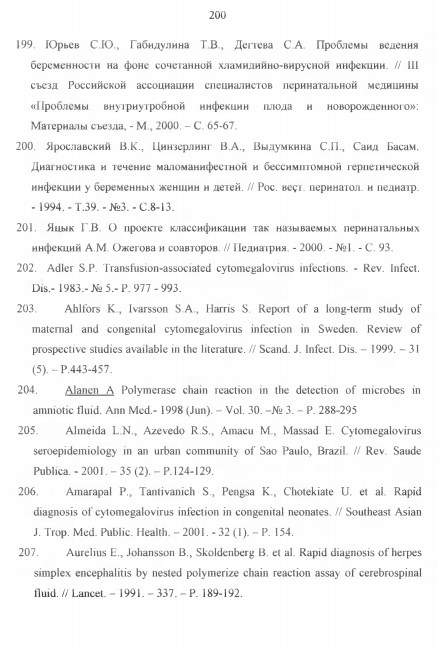 200

199. Юрьев С.Ю., Габидулина Т.В., Дегтева С.А. Проблемы ведения беременности на фоне сочетанной хламидийно-вирусной инфекции. // III съезд Российской ассоциации специалистов перинатальной медицины «Проблемы внутриутробной инфекции плода и новорожденного»: Материалы съезда, - М., 2000. – С. 65-67.

200. Ярославский В.К., Цинзерлинг В.А., Выдумкина С.П., Саид Басам. Диагностика и течение маломанифестной и бессимптомной герпетической инфекции у беременных женщин и детей. // Рос. вест. перинатол. и педиатр. - 1994. - Т.39. - №3. - С.8-13.

201. Яцык Г.В. О проекте классификации так называемых перинатальных инфекций А.М. Ожегова и соавторов. // Педиатрия. - 2000. - №1. - С. 93.

202. Adler S.P. Transfusion-associated cytomegalovirus infections. - Rev. Infect. Dis.- 1983.- № 5.- P. 977 - 993.

203. Ahlfors K., Ivarsson S.A., Harris S. Report of a long-term study of maternal and congenital cytomegalovirus infection in Sweden. Review of prospective studies available in the literature. // Scand. J. Infect. Dis. – 1999. – 31 (5). – P.443-457.

204. Alanen A Polymerase chain reaction in the detection of microbes in amniotic fluid. Ann Med.- 1998 (Jun). – Vol. 30. –№ 3. – P. 288-295

205. Almeida L.N., Azevedo R.S., Amacu M., Massad E. Cytomegalovirus seroepidemiology in an urban community of Sao Paulo, Brazil. // Rev. Saude Publica. - 2001. – 35 (2). – P.124-129.

206. Amarapal P., Tantivanich S., Pengsa K., Chotekiate U. et al. Rapid diagnosis of cytomegalovirus infection in congenital neonates. // Southeast Asian J. Trop. Med. Public. Health. – 2001. - 32 (1). – P. 154.

207. Aurelius E., Johansson B., Skoldenberg B. et al. Rapid diagnosis of herpes simplex encephalitis by nested polymerize chain reaction assay of cerebrospinal fluid. // Lancet. – 1991. – 337. – P. 189-192.